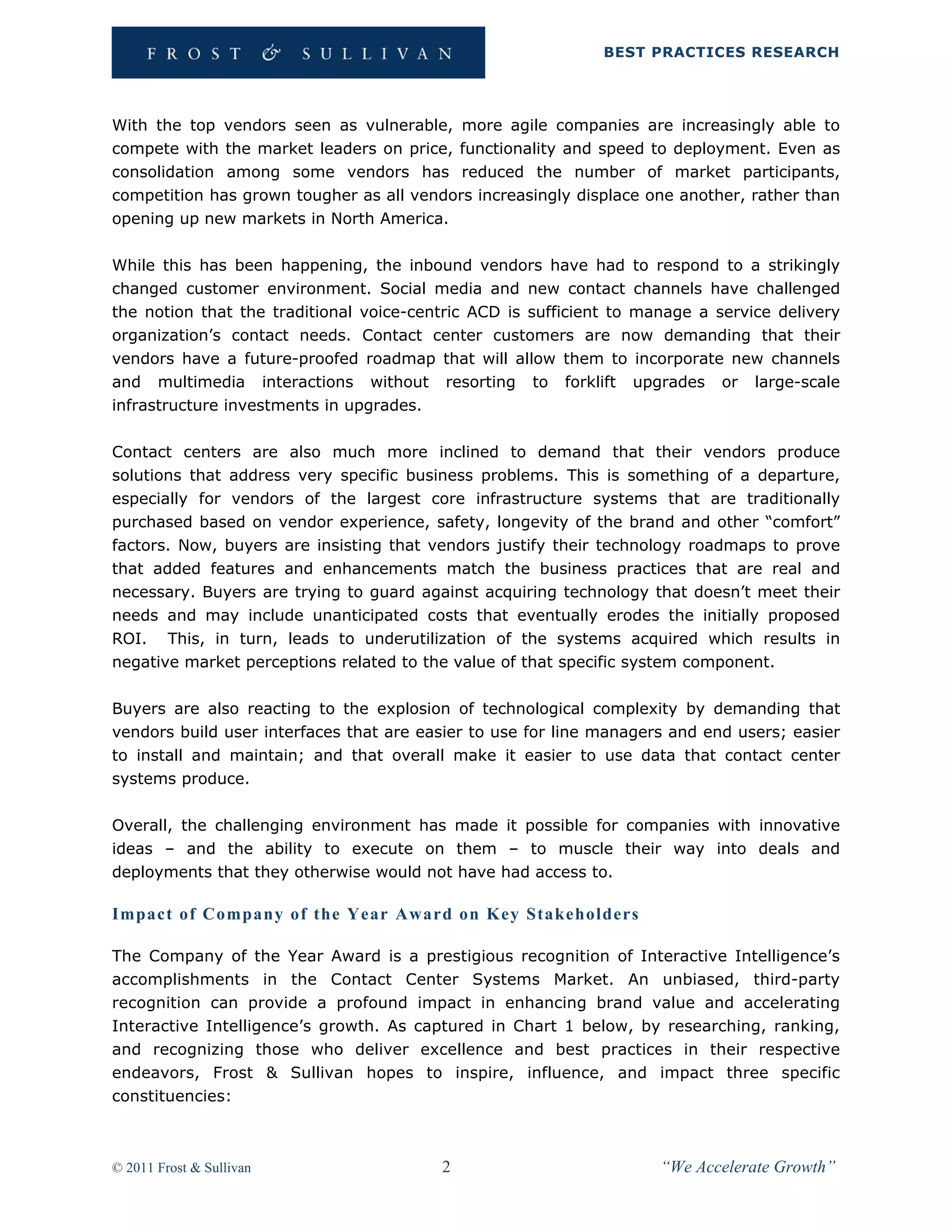 FROST & SULLIVAN

BEST PRACTICES RESEARCH

With the top vendors seen as vulnerable, more agile companies are increasingly able to compete with the market leaders on price, functionality and speed to deployment. Even as consolidation among some vendors has reduced the number of market participants, competition has grown tougher as all vendors increasingly displace one another, rather than opening up new markets in North America.

While this has been happening, the inbound vendors have had to respond to a strikingly changed customer environment. Social media and new contact channels have challenged the notion that the traditional voice-centric ACD is sufficient to manage a service delivery organization's contact needs. Contact center customers are now demanding that their vendors have a future-proofed roadmap that will allow them to incorporate new channels and multimedia interactions without resorting to forklift upgrades or large-scale infrastructure investments in upgrades.

Contact centers are also much more inclined to demand that their vendors produce solutions that address very specific business problems. This is something of a departure, especially for vendors of the largest core infrastructure systems that are traditionally purchased based on vendor experience, safety, longevity of the brand and other "comfort" factors. Now, buyers are insisting that vendors justify their technology roadmaps to prove that added features and enhancements match the business practices that are real and necessary. Buyers are trying to guard against acquiring technology that doesn't meet their needs and may include unanticipated costs that eventually erodes the initially proposed ROI. This, in turn, leads to underutilization of the systems acquired which results in negative market perceptions related to the value of that specific system component.

Buyers are also reacting to the explosion of technological complexity by demanding that vendors build user interfaces that are easier to use for line managers and end users; easier to install and maintain; and that overall make it easier to use data that contact center systems produce.

Overall, the challenging environment has made it possible for companies with innovative ideas – and the ability to execute on them – to muscle their way into deals and deployments that they otherwise would not have had access to.

Impact of Company of the Year Award on Key Stakeholders

The Company of the Year Award is a prestigious recognition of Interactive Intelligence's accomplishments in the Contact Center Systems Market. An unbiased, third-party recognition can provide a profound impact in enhancing brand value and accelerating Interactive Intelligence's growth. As captured in Chart 1 below, by researching, ranking, and recognizing those who deliver excellence and best practices in their respective endeavors, Frost & Sullivan hopes to inspire, influence, and impact three specific constituencies:

© 2011 Frost & Sullivan 2 "We Accelerate Growth"